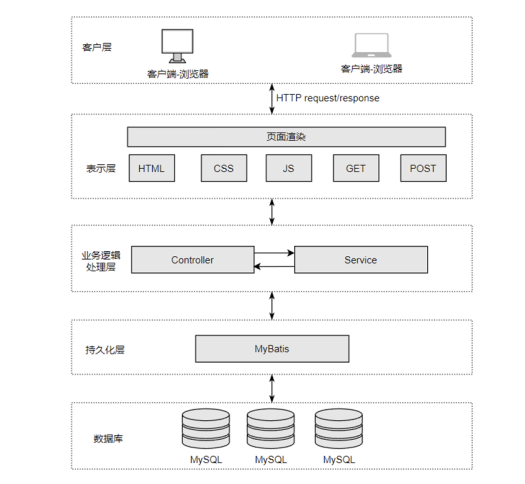 客户层

客户端-浏览器

客户端-浏览器

HTTP request/response

页面渲染

表示层

HTML

CSS

JS

GET

POST

业务逻辑处理层

Controller

Service

持久化层

MyBatis

数据库

MySQL

MySQL

MySQL